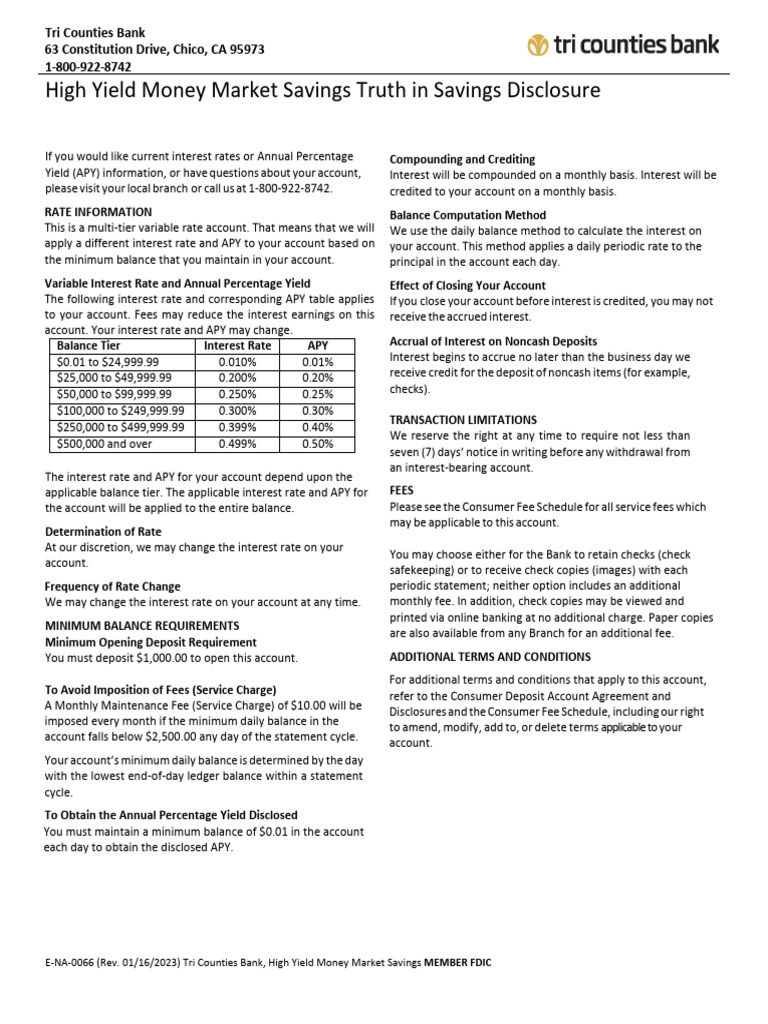 Tri Counties Bank
63 Constitution Drive, Chico, CA 95973
1-800-922-8742

tri counties bank

High Yield Money Market Savings Truth in Savings Disclosure

If you would like current interest rates or Annual Percentage Yield (APY) information, or have questions about your account, please visit your local branch or call us at 1-800-922-8742.

RATE INFORMATION
This is a multi-tier variable rate account. That means that we will apply a different interest rate and APY to your account based on the minimum balance that you maintain in your account.

Variable Interest Rate and Annual Percentage Yield
The following interest rate and corresponding APY table applies to your account. Fees may reduce the interest earnings on this account. Your interest rate and APY may change.

| Balance Tier | Interest Rate | APY |
|---|---|---|
| \$0.01 to \$24,999.99 | 0.010% | 0.01% |
| \$25,000 to \$49,999.99 | 0.200% | 0.20% |
| \$50,000 to \$99,999.99 | 0.250% | 0.25% |
| \$100,000 to \$249,999.99 | 0.300% | 0.30% |
| \$250,000 to \$499,999.99 | 0.399% | 0.40% |
| \$500,000 and over | 0.499% | 0.50% |

The interest rate and APY for your account depend upon the applicable balance tier. The applicable interest rate and APY for the account will be applied to the entire balance.

Determination of Rate
At our discretion, we may change the interest rate on your account.

Frequency of Rate Change
We may change the interest rate on your account at any time.

MINIMUM BALANCE REQUIREMENTS
Minimum Opening Deposit Requirement
You must deposit \$1,000.00 to open this account.

To Avoid Imposition of Fees (Service Charge)
A Monthly Maintenance Fee (Service Charge) of \$10.00 will be imposed every month if the minimum daily balance in the account falls below \$2,500.00 any day of the statement cycle.

Your account's minimum daily balance is determined by the day with the lowest end-of-day ledger balance within a statement cycle.

To Obtain the Annual Percentage Yield Disclosed
You must maintain a minimum balance of \$0.01 in the account each day to obtain the disclosed APY.

Compounding and Crediting
Interest will be compounded on a monthly basis. Interest will be credited to your account on a monthly basis.

Balance Computation Method
We use the daily balance method to calculate the interest on your account. This method applies a daily periodic rate to the principal in the account each day.

Effect of Closing Your Account
If you close your account before interest is credited, you may not receive the accrued interest.

Accrual of Interest on Noncash Deposits
Interest begins to accrue no later than the business day we receive credit for the deposit of noncash items (for example, checks).

TRANSACTION LIMITATIONS
We reserve the right at any time to require not less than seven (7) days' notice in writing before any withdrawal from an interest-bearing account.

FEES
Please see the Consumer Fee Schedule for all service fees which may be applicable to this account.

You may choose either for the Bank to retain checks (check safekeeping) or to receive check copies (images) with each periodic statement; neither option includes an additional monthly fee. In addition, check copies may be viewed and printed via online banking at no additional charge. Paper copies are also available from any Branch for an additional fee.

ADDITIONAL TERMS AND CONDITIONS
For additional terms and conditions that apply to this account, refer to the Consumer Deposit Account Agreement and Disclosures and the Consumer Fee Schedule, including our right to amend, modify, add to, or delete terms applicable to your account.

E-NA-0066 (Rev. 01/16/2023) Tri Counties Bank, High Yield Money Market Savings MEMBER FDIC